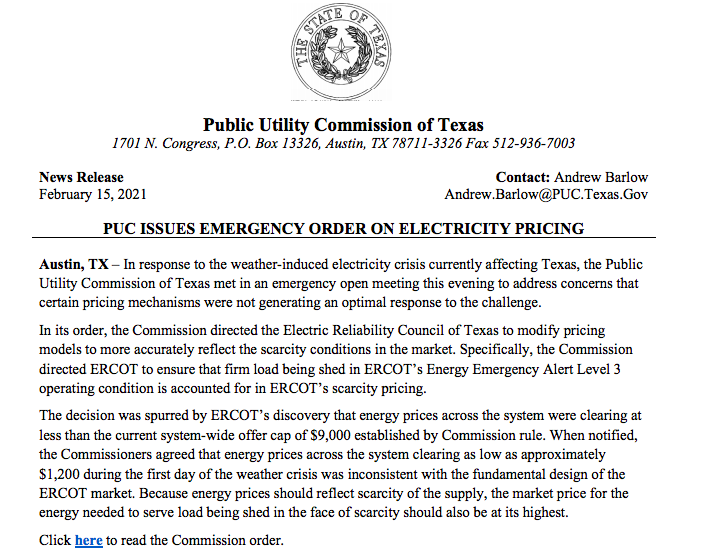 THE STATE OF TEXAS

Public Utility Commission of Texas
1701 N. Congress, P.O. Box 13326, Austin, TX 78711-3326 Fax 512-936-7003

News Release
February 15, 2021

Contact: Andrew Barlow
Andrew.Barlow@PUC.Texas.Gov

PUC ISSUES EMERGENCY ORDER ON ELECTRICITY PRICING

Austin, TX – In response to the weather-induced electricity crisis currently affecting Texas, the Public Utility Commission of Texas met in an emergency open meeting this evening to address concerns that certain pricing mechanisms were not generating an optimal response to the challenge.

In its order, the Commission directed the Electric Reliability Council of Texas to modify pricing models to more accurately reflect the scarcity conditions in the market. Specifically, the Commission directed ERCOT to ensure that firm load being shed in ERCOT's Energy Emergency Alert Level 3 operating condition is accounted for in ERCOT's scarcity pricing.

The decision was spurred by ERCOT's discovery that energy prices across the system were clearing at less than the current system-wide offer cap of $9,000 established by Commission rule. When notified, the Commissioners agreed that energy prices across the system clearing as low as approximately $1,200 during the first day of the weather crisis was inconsistent with the fundamental design of the ERCOT market. Because energy prices should reflect scarcity of the supply, the market price for the energy needed to serve load being shed in the face of scarcity should also be at its highest.

Click here to read the Commission order.